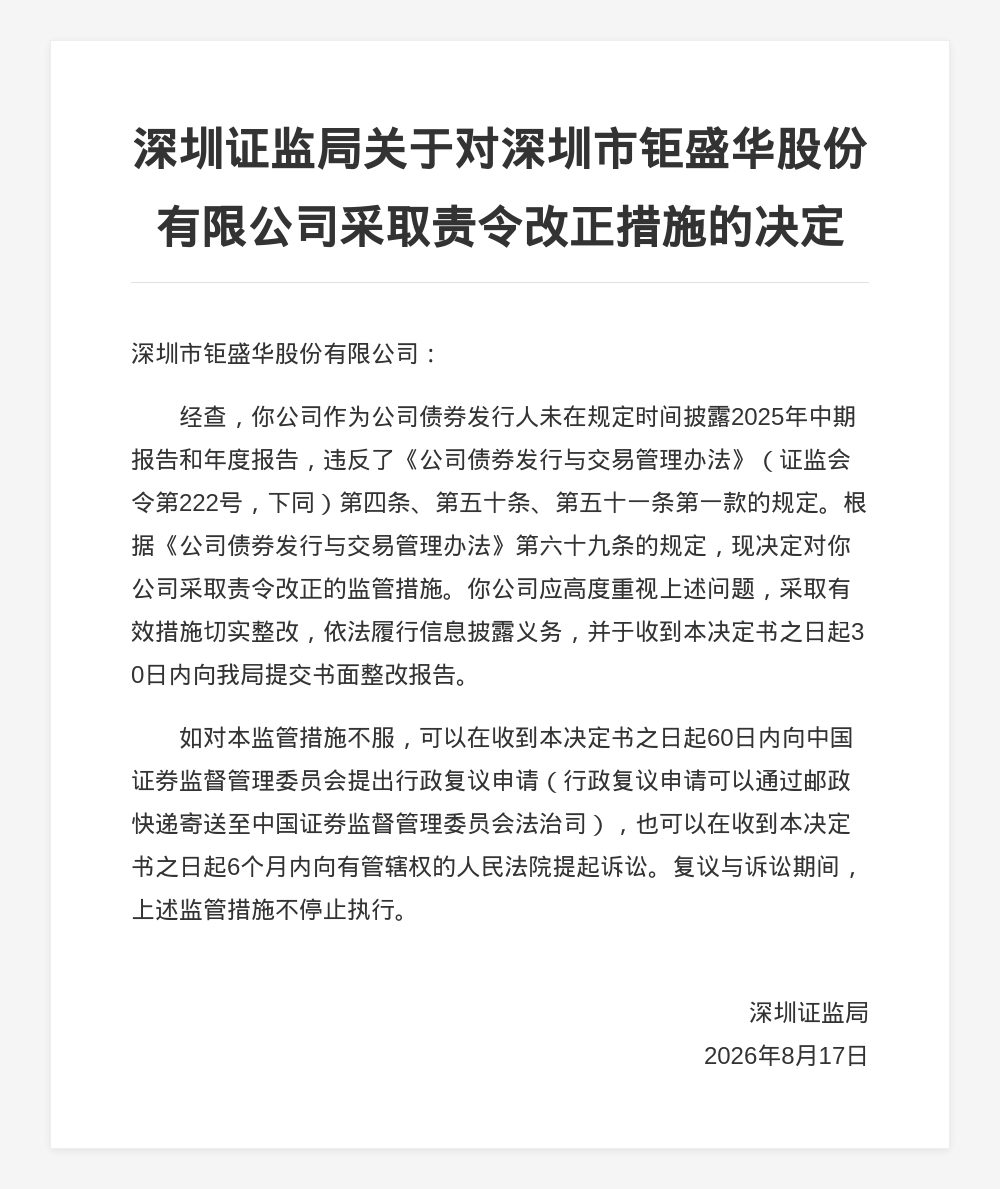 深圳证监局关于对深圳市钜盛华股份有限公司采取责令改正措施的决定

深圳市钜盛华股份有限公司：

经查，你公司作为公司债券发行人未在规定时间披露2025年中期报告和年度报告，违反了《公司债券发行与交易管理办法》（证监会令第222号，下同）第四条、第五十条、第五十一条第一款的规定。根据《公司债券发行与交易管理办法》第六十九条的规定，现决定对你公司采取责令改正的监管措施。你公司应高度重视上述问题，采取有效措施切实整改，依法履行信息披露义务，并于收到本决定书之日起30日内向我局提交书面整改报告。

如对本监管措施不服，可以在收到本决定书之日起60日内向中国证券监督管理委员会提出行政复议申请（行政复议申请可以通过邮政快递寄送至中国证券监督管理委员会法治司），也可以在收到本决定书之日起6个月内向有管辖权的人民法院提起诉讼。复议与诉讼期间，上述监管措施不停止执行。

深圳证监局
2026年8月17日